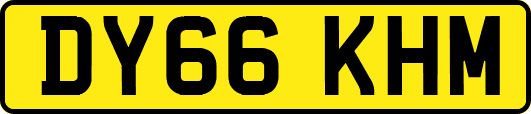 DY66 KHM